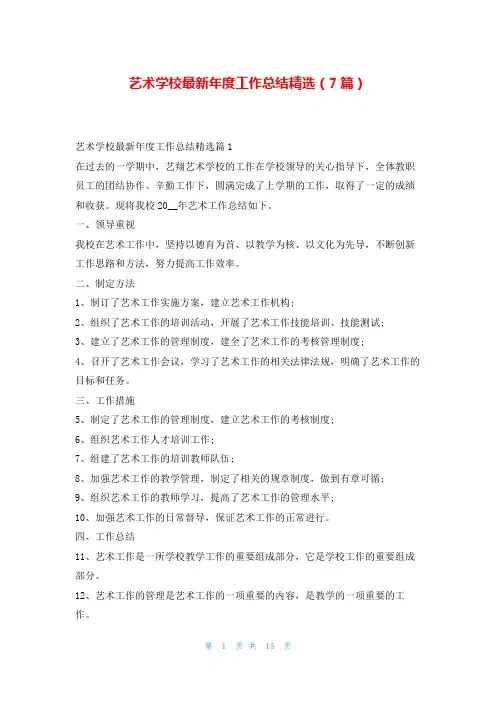 艺术学校最新年度工作总结精选（7篇）

艺术学校最新年度工作总结精选篇1

在过去的一学期中，艺翔艺术学校的工作在学校领导的关心指导下，全体教职员工的团结协作、辛勤工作下，圆满完成了上学期的工作，取得了一定的成绩和收获。现将我校20__年艺术工作总结如下。

一、领导重视

我校在艺术工作中，坚持以德育为首、以教学为核、以文化为先导，不断创新工作思路和方法，努力提高工作效率。

二、制定方法

1、制订了艺术工作实施方案，建立艺术工作机构；

2、组织了艺术工作的培训活动，开展了艺术工作技能培训、技能测试；

3、建立了艺术工作的管理制度，建全了艺术工作的考核管理制度；

4、召开了艺术工作会议，学习了艺术工作的相关法律法规，明确了艺术工作的目标和任务。

三、工作措施

5、制定了艺术工作的管理制度，建立艺术工作的考核制度；

6、组织艺术工作人才培训工作；

7、组建了艺术工作的培训教师队伍；

8、加强艺术工作的教学管理，制定了相关的规章制度，做到有章可循；

9、组织艺术工作的教师学习，提高了艺术工作的管理水平；

10、加强艺术工作的日常督导，保证艺术工作的正常进行。

四、工作总结

11、艺术工作是一所学校教学工作的重要组成部分，它是学校工作的重要组成部分。

12、艺术工作的管理是艺术工作的一项重要的内容，是教学的一项重要的工作。

第 1 页 共 15 页